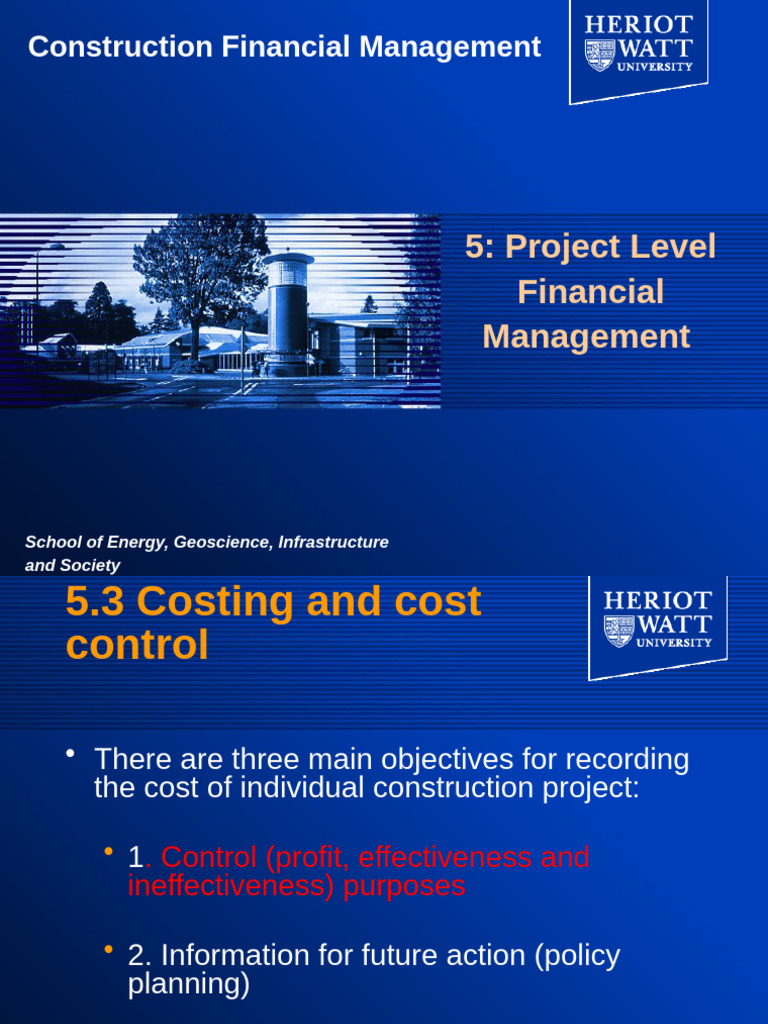 Construction Financial Management

HERIOT WATT UNIVERSITY

5: Project Level Financial Management

School of Energy, Geoscience, Infrastructure and Society

5.3 Costing and cost control

HERIOT WATT UNIVERSITY

• There are three main objectives for recording the cost of individual construction project:

• 1. Control (profit, effectiveness and ineffectiveness) purposes

• 2. Information for future action (policy planning)